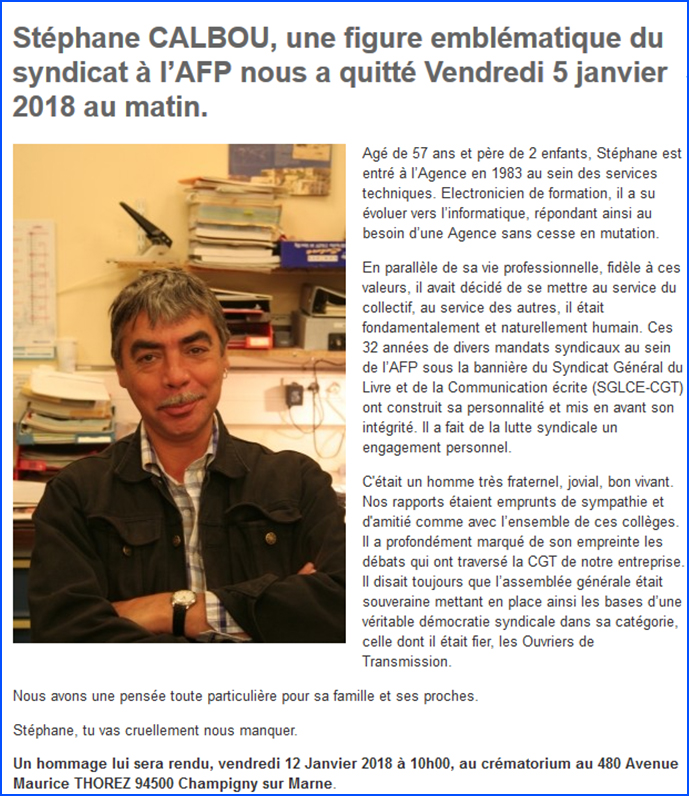 Stéphane CALBOU, une figure emblématique du syndicat à l'AFP nous a quitté Vendredi 5 janvier 2018 au matin.

Agé de 57 ans et père de 2 enfants, Stéphane est entré à l'Agence en 1983 au sein des services techniques. Electronicien de formation, il a su évoluer vers l'informatique, répondant ainsi au besoin d'une Agence sans cesse en mutation.

En parallèle de sa vie professionnelle, fidèle à ces valeurs, il avait décidé de se mettre au service du collectif, au service des autres, il était fondamentalement et naturellement humain. Ces 32 années de divers mandats syndicaux au sein de l'AFP sous la bannière du Syndicat Général du Livre et de la Communication écrite (SGLCE-CGT) ont construit sa personnalité et mis en avant son intégrité. Il a fait de la lutte syndicale un engagement personnel.

C'était un homme très fraternel, jovial, bon vivant. Nos rapports étaient emprunts de sympathie et d'amitié comme avec l'ensemble de ces collèges. Il a profondément marqué de son empreinte les débats qui ont traversé la CGT de notre entreprise. Il disait toujours que l'assemblée générale était souveraine mettant en place ainsi les bases d'une véritable démocratie syndicale dans sa catégorie, celle dont il était fier, les Ouvriers de Transmission.

Nous avons une pensée toute particulière pour sa famille et ses proches.

Stéphane, tu vas cruellement nous manquer.

Un hommage lui sera rendu, vendredi 12 Janvier 2018 à 10h00, au crématorium au 480 Avenue Maurice THOREZ 94500 Champigny sur Marne.